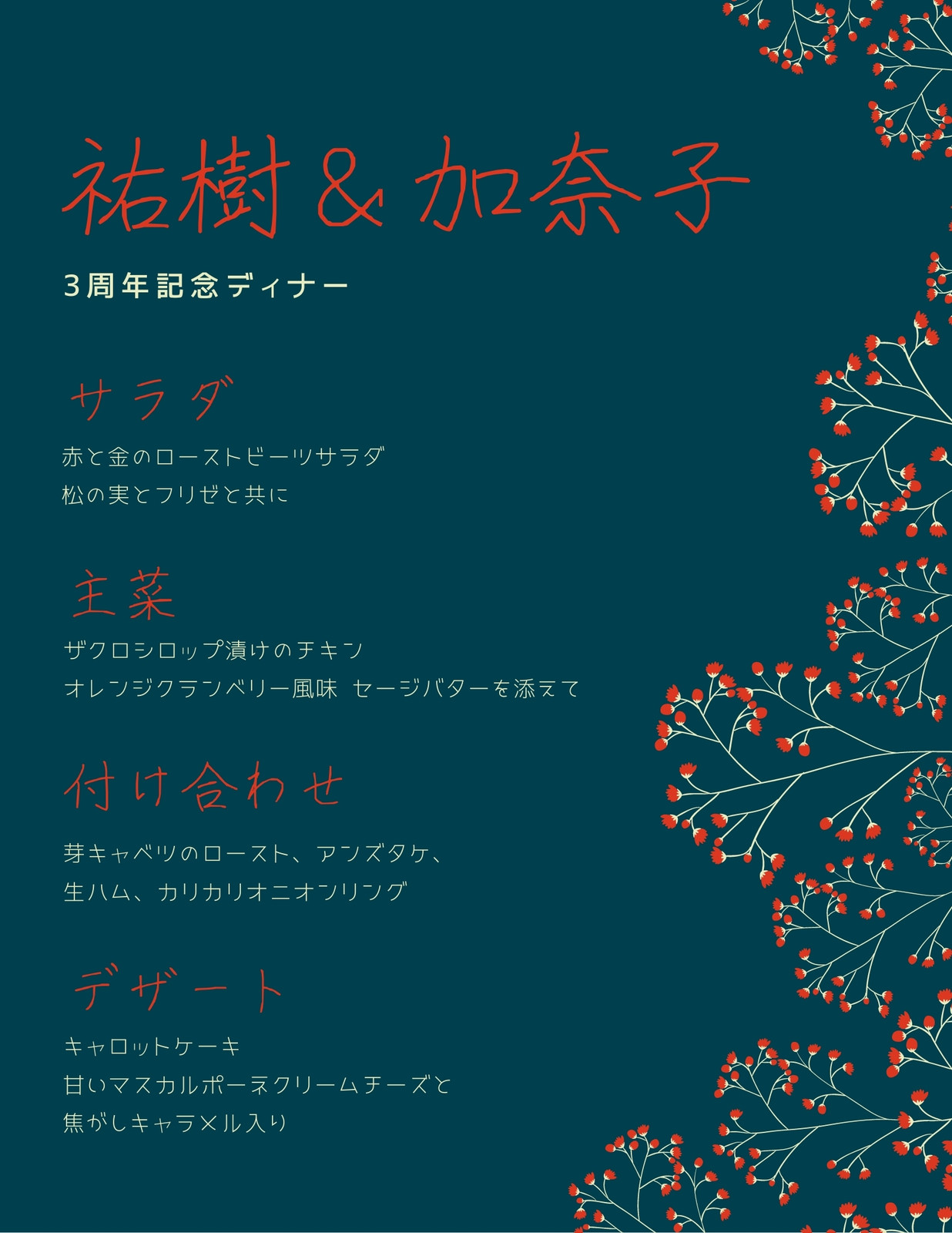 祐樹 & 加奈子

3周年記念ディナー

サラダ

赤と金のローストビーツサラダ
松の実とフリゼと共に

主菜

ザクロシロップ漬けのチキン
オレンジクランベリー風味 セージバターを添えて

付け合わせ

芽キャベツのロースト、アンズタケ、
生ハム、カリカリオニオンリング

デザート

キャロットケーキ
甘いマスカルポーネクリームチーズと
焦がしキャラメル入り